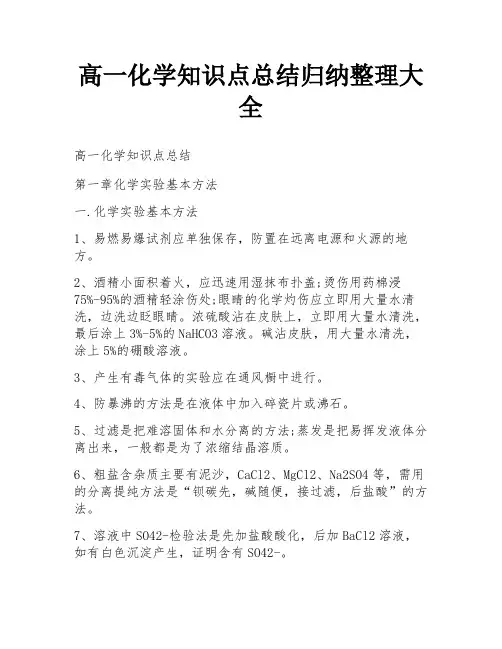 高一化学知识点总结归纳整理大全

高一化学知识点总结

第一章化学实验基本方法

一.化学实验基本方法

1、易燃易爆试剂应单独保存，防置在远离电源和火源的地方。

2、酒精小面积着火，应迅速用湿抹布扑盖;烫伤用药棉浸75%-95%的酒精轻涂伤处;眼睛的化学灼伤应立即用大量水清洗，边洗边眨眼睛。浓硫酸沾在皮肤上，立即用大量水清洗，最后涂上3%-5%的NaHCO3溶液。碱沾皮肤，用大量水清洗，涂上5%的硼酸溶液。

3、产生有毒气体的实验应在通风橱中进行。

4、防暴沸的方法是在液体中加入碎瓷片或沸石。

5、过滤是把难溶固体和水分离的方法;蒸发是把易挥发液体分离出来，一般都是为了浓缩结晶溶质。

6、粗盐含杂质主要有泥沙，CaCl2、MgCl2、Na2SO4等，需用的分离提纯方法是“钡碳先，碱随便，接过滤，后盐酸”的方法。

7、溶液中SO42-检验法是先加盐酸酸化，后加BaCl2溶液，如有白色沉淀产生，证明含有SO42-。